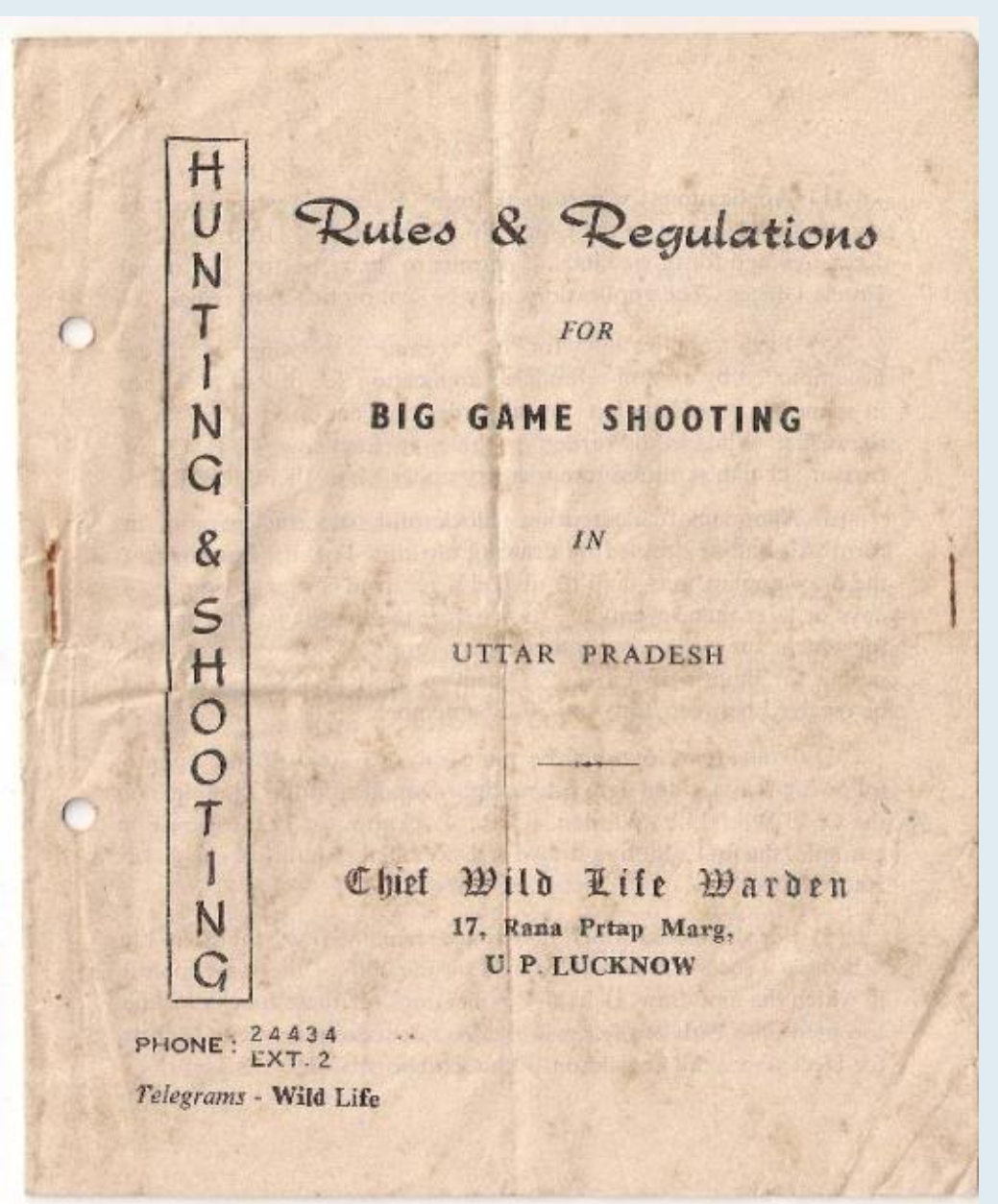 HUNTING & SHOOTING

Rules & Regulations

FOR

BIG GAME SHOOTING

IN

UTTAR PRADESH

Chief Wild Life Warden
17, Rana Prtap Marg,
U. P. LUCKNOW

PHONE: 24434
EXT. 2
Telegrams - Wild Life